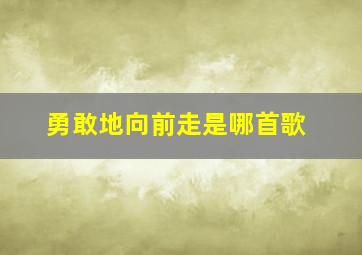 勇敢地向前走是哪首歌